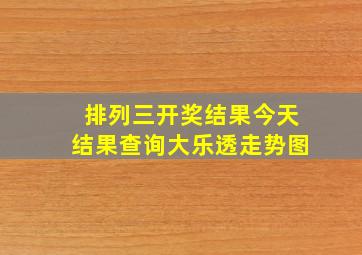 排列三开奖结果今天
结果查询大乐透走势图